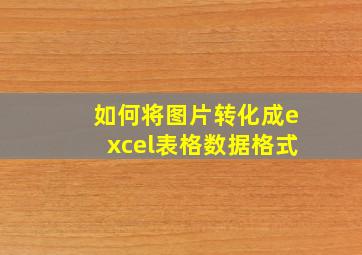 如何将图片转化成excel表格数据格式